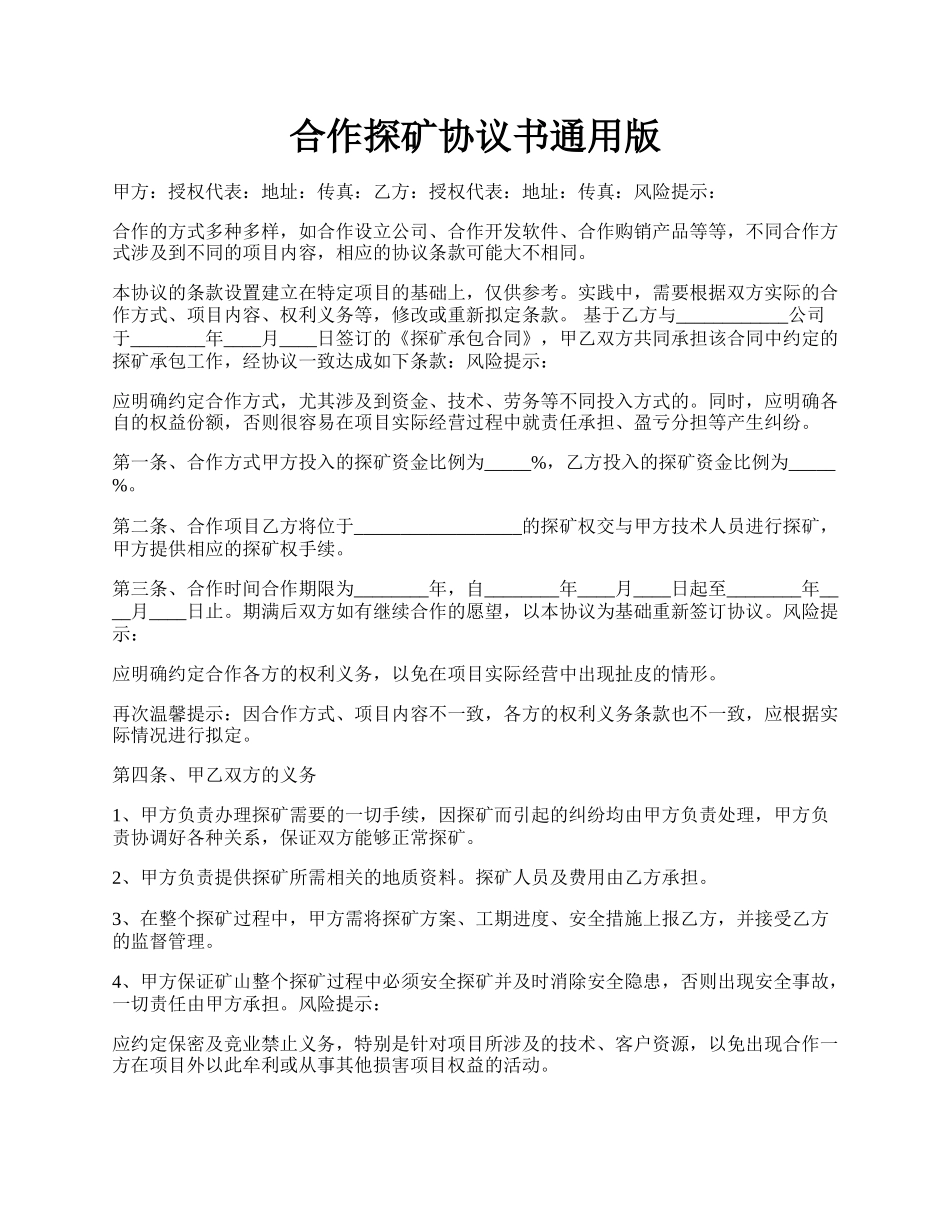 合作探矿协议书通用版

甲方：授权代表：地址：传真：乙方：授权代表：地址：传真：风险提示：

合作的方式多种多样，如合作设立公司、合作开发软件、合作购销产品等等，不同合作方式涉及到不同的项目内容，相应的协议条款可能大不相同。

本协议的条款设置建立在特定项目的基础上，仅供参考。实践中，需要根据双方实际的合作方式、项目内容、权利义务等，修改或重新拟定条款。 基于乙方与____________公司于________年____月____日签订的《探矿承包合同》，甲乙双方共同承担该合同中约定的探矿承包工作，经协议一致达成如下条款：风险提示：

应明确约定合作方式，尤其涉及到资金、技术、劳务等不同投入方式的。同时，应明确各自的权益份额，否则很容易在项目实际经营过程中就责任承担、盈亏分担等产生纠纷。

第一条、合作方式甲方投入的探矿资金比例为_____%，乙方投入的探矿资金比例为_____%。

第二条、合作项目乙方将位于__________________的探矿权交与甲方技术人员进行探矿，甲方提供相应的探矿权手续。

第三条、合作时间合作期限为________年，自________年____月____日起至________年____月____日止。期满后双方如有继续合作的愿望，以本协议为基础重新签订协议。风险提示：

应明确约定合作各方的权利义务，以免在项目实际经营中出现扯皮的情形。

再次温馨提示：因合作方式、项目内容不一致，各方的权利义务条款也不一致，应根据实际情况进行拟定。

第四条、甲乙双方的义务

1、甲方负责办理探矿需要的一切手续，因探矿而引起的纠纷均由甲方负责处理，甲方负责协调好各种关系，保证双方能够正常探矿。

2、甲方负责提供探矿所需相关的地质资料。探矿人员及费用由乙方承担。

3、在整个探矿过程中，甲方需将探矿方案、工期进度、安全措施上报乙方，并接受乙方的监督管理。

4、甲方保证矿山整个探矿过程中必须安全探矿并及时消除安全隐患，否则出现安全事故，一切责任由甲方承担。风险提示：

应约定保密及竞业禁止义务，特别是针对项目所涉及的技术、客户资源，以免出现合作一方在项目外以此牟利或从事其他损害项目权益的活动。